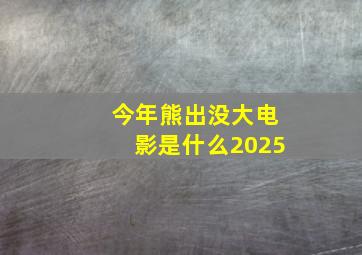 今年熊出没大电影是什么2025